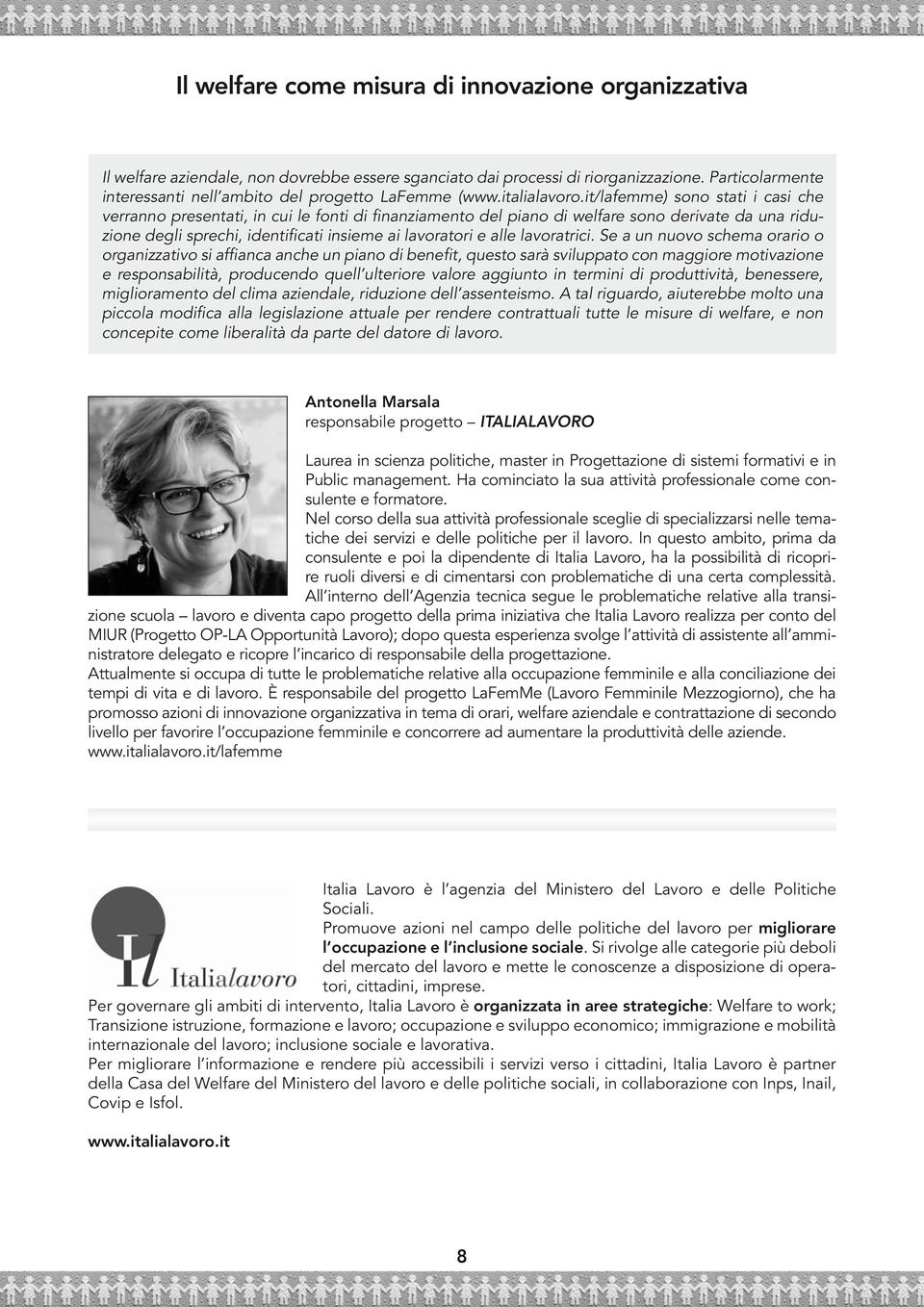 Il welfare come misura di innovazione organizzativa

Il welfare aziendale, non dovrebbe essere sganciato dai processi di riorganizzazione. Particolarmente interessanti nell'ambito del progetto LaFemme (www.italialavoro.it/lafemme) sono stati i casi che verranno presentati, in cui le fonti di finanziamento del piano di welfare sono derivate da una riduzione degli sprechi, identificati insieme ai lavoratori e alle lavoratrici. Se a un nuovo schema orario o organizzativo si affianca anche un piano di benefit, questo sarà sviluppato con maggiore motivazione e responsabilità, producendo quell'ulteriore valore aggiunto in termini di produttività, benessere, miglioramento del clima aziendale, riduzione dell'assenteismo. A tal riguardo, aiuterebbe molto una piccola modifica alla legislazione attuale per rendere contrattuali tutte le misure di welfare, e non concepite come liberalità da parte del datore di lavoro.

Antonella Marsala
responsabile progetto – ITALIALAVORO

Laurea in scienza politiche, master in Progettazione di sistemi formativi e in Public management. Ha cominciato la sua attività professionale come consulente e formatore.
Nel corso della sua attività professionale sceglie di specializzarsi nelle tematiche dei servizi e delle politiche per il lavoro. In questo ambito, prima da consulente e poi la dipendente di Italia Lavoro, ha la possibilità di ricoprire ruoli diversi e di cimentarsi con problematiche di una certa complessità.
All'interno dell'Agenzia tecnica segue le problematiche relative alla transizione scuola – lavoro e diventa capo progetto della prima iniziativa che Italia Lavoro realizza per conto del MIUR (Progetto OP-LA Opportunità Lavoro); dopo questa esperienza svolge l'attività di assistente all'amministratore delegato e ricopre l'incarico di responsabile della progettazione.
Attualmente si occupa di tutte le problematiche relative alla occupazione femminile e alla conciliazione dei tempi di vita e di lavoro. È responsabile del progetto LaFemMe (Lavoro Femminile Mezzogiorno), che ha promosso azioni di innovazione organizzativa in tema di orari, welfare aziendale e contrattazione di secondo livello per favorire l'occupazione femminile e concorrere ad aumentare la produttività delle aziende.
www.italialavoro.it/lafemme

Il Italialavoro

Italia Lavoro è l'agenzia del Ministero del Lavoro e delle Politiche Sociali.
Promuove azioni nel campo delle politiche del lavoro per migliorare l'occupazione e l'inclusione sociale. Si rivolge alle categorie più deboli del mercato del lavoro e mette le conoscenze a disposizione di operatori, cittadini, imprese.
Per governare gli ambiti di intervento, Italia Lavoro è organizzata in aree strategiche: Welfare to work; Transizione istruzione, formazione e lavoro; occupazione e sviluppo economico; immigrazione e mobilità internazionale del lavoro; inclusione sociale e lavorativa.
Per migliorare l'informazione e rendere più accessibili i servizi verso i cittadini, Italia Lavoro è partner della Casa del Welfare del Ministero del lavoro e delle politiche sociali, in collaborazione con Inps, Inail, Covip e Isfol.

www.italialavoro.it

8